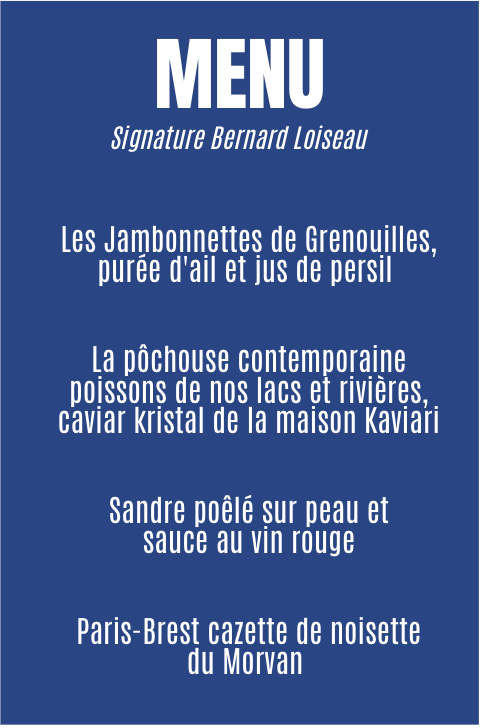 MENU

Signature Bernard Loiseau

Les Jambonnettes de Grenouilles, purée d'ail et jus de persil

La pôchouse contemporaine poissons de nos lacs et rivières, caviar kristal de la maison Kaviari

Sandre poêlé sur peau et sauce au vin rouge

Paris-Brest cazette de noisette du Morvan